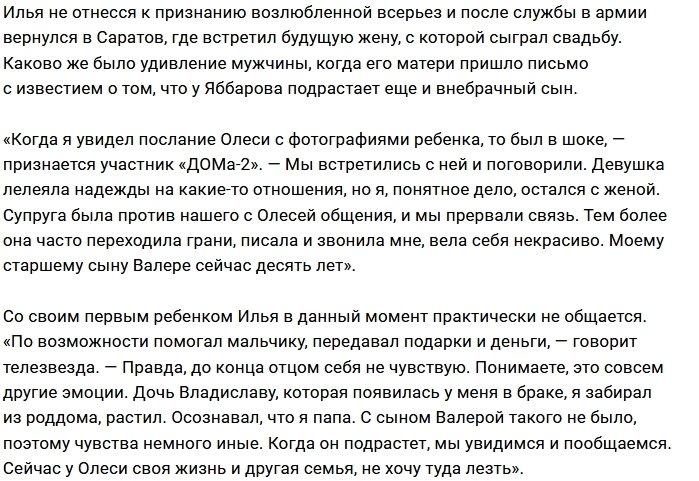 Илья не отнесся к признанию возлюбленной всерьез и после службы в армии вернулся в Саратов, где встретил будущую жену, с которой сыграл свадьбу. Каково же было удивление мужчины, когда его матери пришло письмо с известием о том, что у Яббарова подрастает еще и внебрачный сын.

«Когда я увидел послание Олеси с фотографиями ребенка, то был в шоке, — признается участник «ДОМа-2». — Мы встретились с ней и поговорили. Девушка лелеяла надежды на какие-то отношения, но я, понятное дело, остался с женой. Супруга была против нашего с Олесей общения, и мы прервали связь. Тем более она часто переходила грани, писала и звонила мне, вела себя некрасиво. Моему старшему сыну Валере сейчас десять лет».

Со своим первым ребенком Илья в данный момент практически не общается. «По возможности помогал мальчику, передавал подарки и деньги, — говорит телезвезда. — Правда, до конца отцом себя не чувствую. Понимаете, это совсем другие эмоции. Дочь Владиславу, которая появилась у меня в браке, я забирал из роддома, растил. Осознавал, что я папа. С сыном Валерой такого не было, поэтому чувства немного иные. Когда он подрастет, мы увидимся и пообщаемся. Сейчас у Олеси своя жизнь и другая семья, не хочу туда лезть».